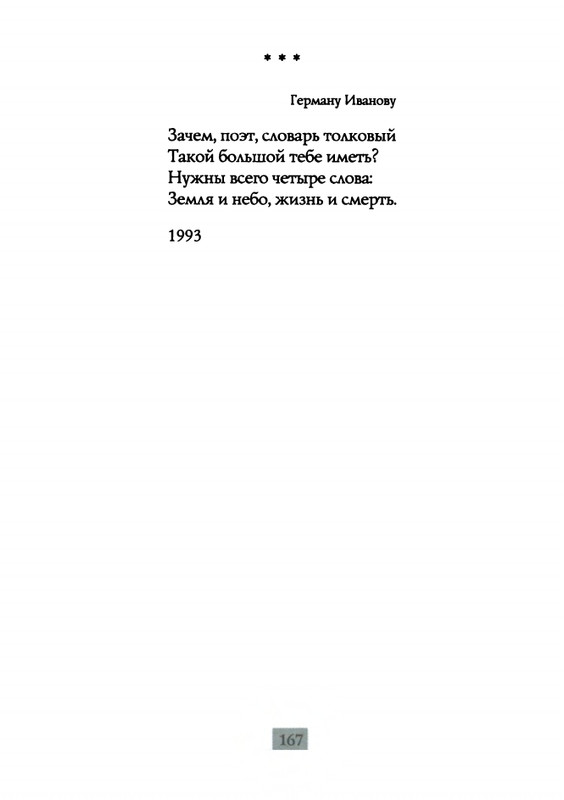 * * *

Герману Иванову

Зачем, поэт, словарь толковый
Такой большой тебе иметь?
Нужны всего четыре слова:
Земля и небо, жизнь и смерть.

1993

167